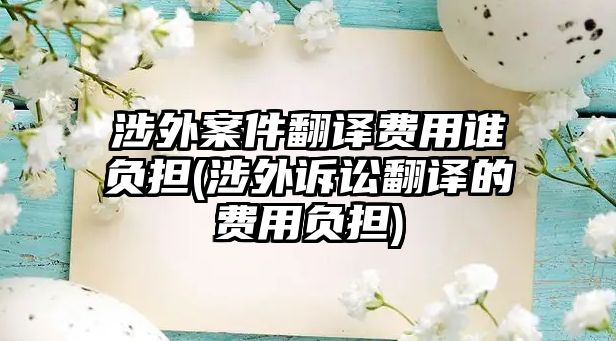 涉外案件翻译费用谁负担(涉外诉讼翻译的费用负担)